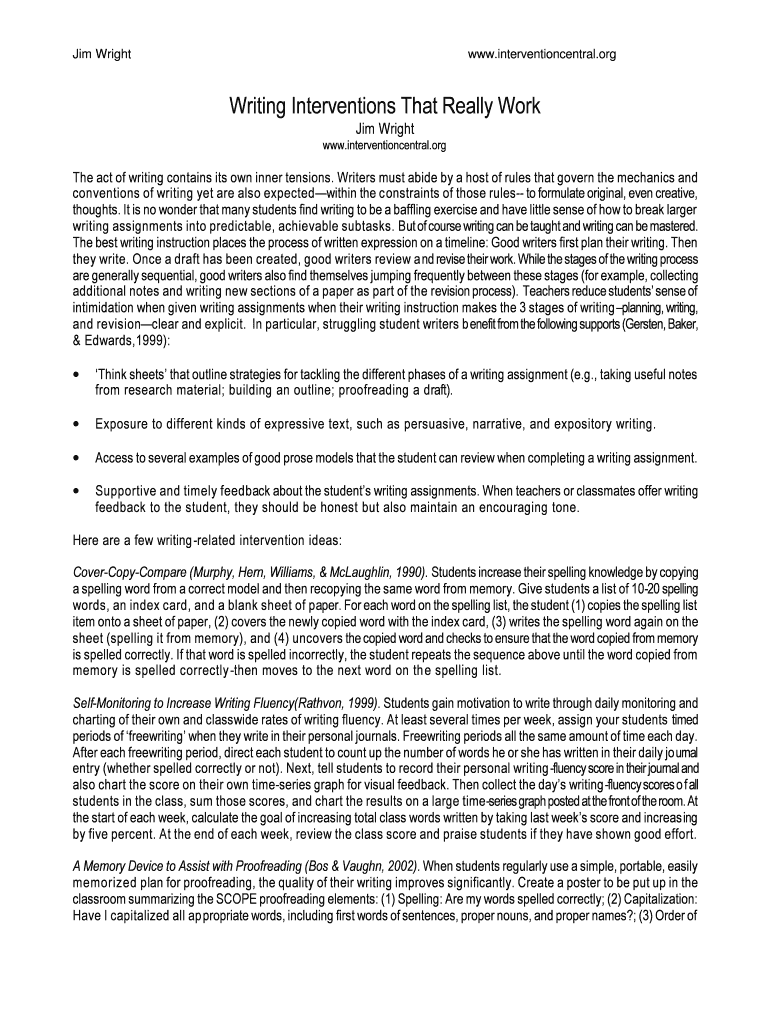 Jim Wright www.interventioncentral.org

Writing Interventions That Really Work
Jim Wright
www.interventioncentral.org

The act of writing contains its own inner tensions. Writers must abide by a host of rules that govern the mechanics and conventions of writing yet are also expected—within the constraints of those rules-- to formulate original, even creative, thoughts. It is no wonder that many students find writing to be a baffling exercise and have little sense of how to break larger writing assignments into predictable, achievable subtasks. But of course writing can be taught and writing can be mastered. The best writing instruction places the process of written expression on a timeline: Good writers first plan their writing. Then they write. Once a draft has been created, good writers review and revise their work. While the stages of the writing process are generally sequential, good writers also find themselves jumping frequently between these stages (for example, collecting additional notes and writing new sections of a paper as part of the revision process). Teachers reduce students' sense of intimidation when given writing assignments when their writing instruction makes the 3 stages of writing –planning, writing, and revision—clear and explicit. In particular, struggling student writers benefit from the following supports (Gersten, Baker, & Edwards,1999):

• 'Think sheets' that outline strategies for tackling the different phases of a writing assignment (e.g., taking useful notes from research material; building an outline; proofreading a draft).

• Exposure to different kinds of expressive text, such as persuasive, narrative, and expository writing.

• Access to several examples of good prose models that the student can review when completing a writing assignment.

• Supportive and timely feedback about the student's writing assignments. When teachers or classmates offer writing feedback to the student, they should be honest but also maintain an encouraging tone.

Here are a few writing-related intervention ideas:

Cover-Copy-Compare (Murphy, Hern, Williams, & McLaughlin, 1990). Students increase their spelling knowledge by copying a spelling word from a correct model and then recopying the same word from memory. Give students a list of 10-20 spelling words, an index card, and a blank sheet of paper. For each word on the spelling list, the student (1) copies the spelling list item onto a sheet of paper, (2) covers the newly copied word with the index card, (3) writes the spelling word again on the sheet (spelling it from memory), and (4) uncovers the copied word and checks to ensure that the word copied from memory is spelled correctly. If that word is spelled incorrectly, the student repeats the sequence above until the word copied from memory is spelled correctly-then moves to the next word on the spelling list.

Self-Monitoring to Increase Writing Fluency(Rathvon, 1999). Students gain motivation to write through daily monitoring and charting of their own and classwide rates of writing fluency. At least several times per week, assign your students timed periods of 'freewriting' when they write in their personal journals. Freewriting periods all the same amount of time each day. After each freewriting period, direct each student to count up the number of words he or she has written in their daily journal entry (whether spelled correctly or not). Next, tell students to record their personal writing-fluency score in their journal and also chart the score on their own time-series graph for visual feedback. Then collect the day's writing-fluency scores of all students in the class, sum those scores, and chart the results on a large time-series graph posted at the front of the room. At the start of each week, calculate the goal of increasing total class words written by taking last week's score and increasing by five percent. At the end of each week, review the class score and praise students if they have shown good effort.

A Memory Device to Assist with Proofreading (Bos & Vaughn, 2002). When students regularly use a simple, portable, easily memorized plan for proofreading, the quality of their writing improves significantly. Create a poster to be put up in the classroom summarizing the SCOPE proofreading elements: (1) Spelling: Are my words spelled correctly; (2) Capitalization: Have I capitalized all appropriate words, including first words of sentences, proper nouns, and proper names?; (3) Order of